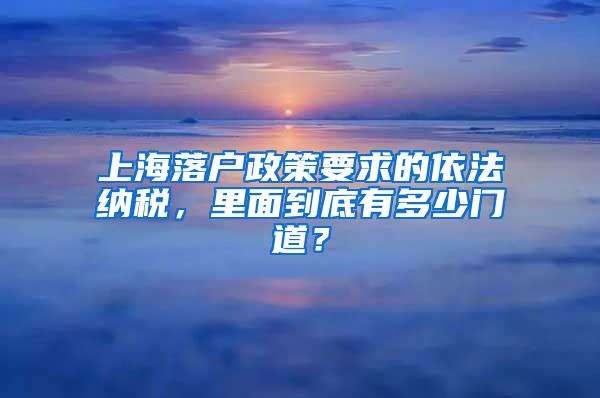 上海落户政策要求的依法纳税，里面到底有多少门道？